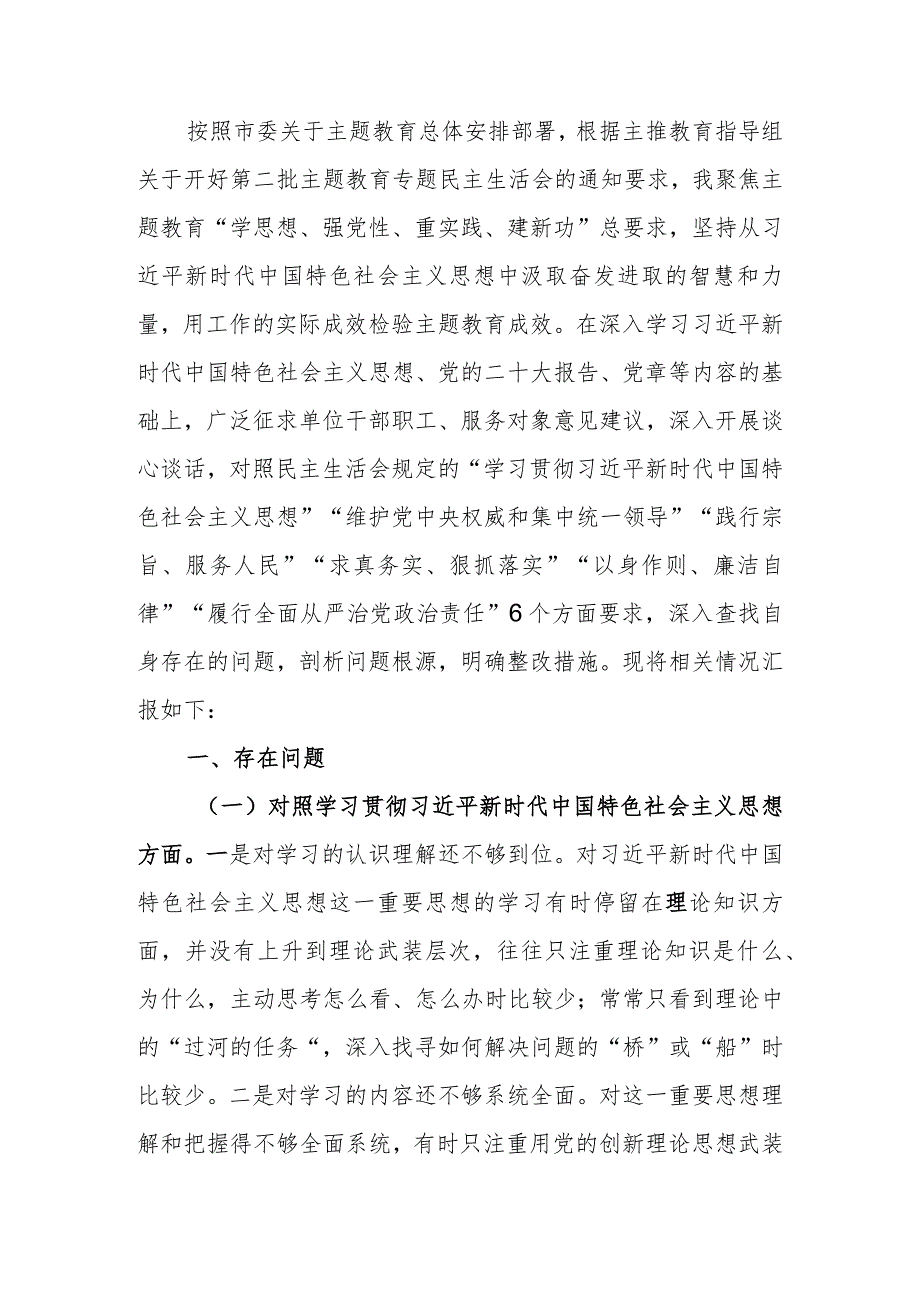 按照市委关于主题教育总体安排部署，根据主推教育指导组关于开好第二批主题教育专题民主生活会的通知要求，我聚焦主题教育“学思想、强党性、重实践、建新功”总要求，坚持从习近平新时代中国特色社会主义思想中汲取奋发进取的智慧和力量，用工作的实际成效检验主题教育成效。在深入学习习近平新时代中国特色社会主义思想、党的二十大报告、党章等内容的基础上，广泛征求单位干部职工、服务对象意见建议，深入开展谈心谈话，对照民主生活会规定的“学习贯彻习近平新时代中国特色社会主义思想”“维护党中央权威和集中统一领导”“践行宗旨、服务人民”“求真务实、狠抓落实”“以身作则、廉洁自律”“履行全面从严治党政治责任”6个方面要求，深入查找自身存在的问题，剖析问题根源，明确整改措施。现将相关情况汇报如下：

一、存在问题

（一）对照学习贯彻习近平新时代中国特色社会主义思想方面。一是对学习的认识理解还不够到位。对习近平新时代中国特色社会主义思想这一重要思想的学习有时停留在理论知识方面，并没有上升到理论武装层次，往往只注重理论知识是什么、为什么，主动思考怎么看、怎么办时比较少；常常只看到理论中的“过河的任务“，深入找寻如何解决问题的“桥”或“船”时比较少。二是对学习的内容还不够系统全面。对这一重要思想理解和把握得不够全面系统，有时只注重用党的创新理论思想武装